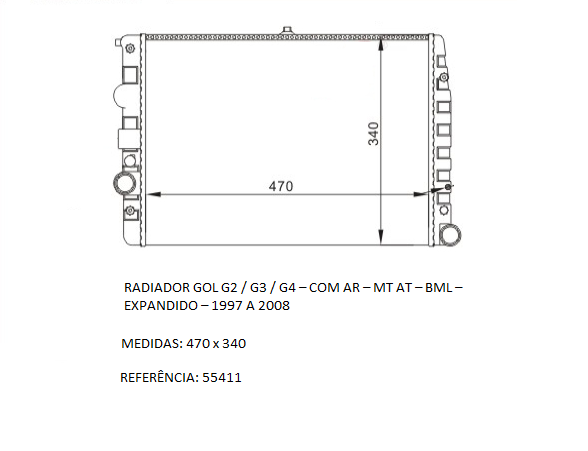 340

470

RADIADOR GOL G2 / G3 / G4 – COM AR – MT AT – BML – EXPANDIDO – 1997 A 2008

MEDIDAS: 470 x 340

REFERÊNCIA: 55411